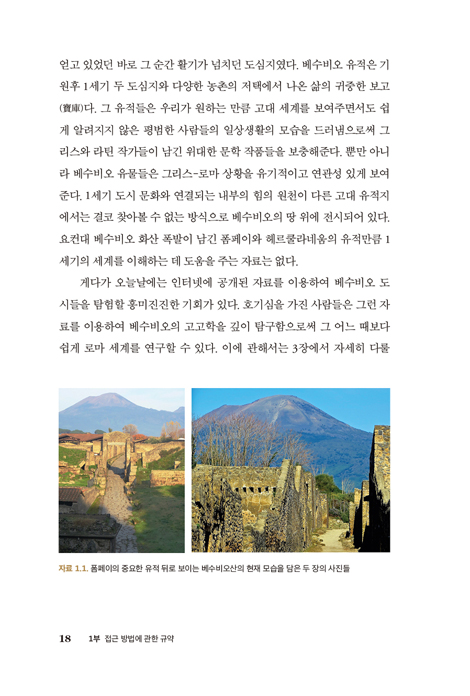 얻고 있었던 바로 그 순간 활기가 넘치던 도심지였다. 베수비오 유적은 기원후 1세기 두 도심지와 다양한 농촌의 저택에서 나온 삶의 귀중한 보고(寶庫)다. 그 유적들은 우리가 원하는 만큼 고대 세계를 보여주면서도 쉽게 알려지지 않은 평범한 사람들의 일상생활의 모습을 드러냄으로써 그리스와 라틴 작가들이 남긴 위대한 문학 작품들을 보충해준다. 뿐만 아니라 베수비오 유물들은 그리스-로마 상황을 유기적이고 연관성 있게 보여준다. 1세기 도시 문화와 연결되는 내부의 힘의 원천이 다른 고대 유적지에서는 결코 찾아볼 수 없는 방식으로 베수비오의 땅 위에 전시되어 있다. 요컨대 베수비오 화산 폭발이 남긴 폼페이와 헤르쿨라네움의 유적만큼 1세기의 세계를 이해하는 데 도움을 주는 자료는 없다.

게다가 오늘날에는 인터넷에 공개된 자료를 이용하여 베수비오 도시들을 탐험할 흥미진진한 기회가 있다. 호기심을 가진 사람들은 그런 자료를 이용하여 베수비오의 고고학을 깊이 탐구함으로써 그 어느 때보다 쉽게 로마 세계를 연구할 수 있다. 이에 관해서는 3장에서 자세히 다룰

자료 1.1. 폼페이의 중요한 유적 뒤로 보이는 베수비오산의 현재 모습을 담은 두 장의 사진들

18 1부 접근 방법에 관한 규약